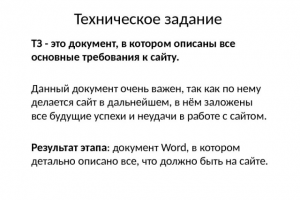 Техническое задание

ТЗ - это документ, в котором описаны все основные требования к сайту.

Данный документ очень важен, так как по нему делается сайт в дальнейшем, в нём заложены все будущие успехи и неудачи в работе с сайтом.

Результат этапа: документ Word, в котором детально описано все, что должно быть на сайте.